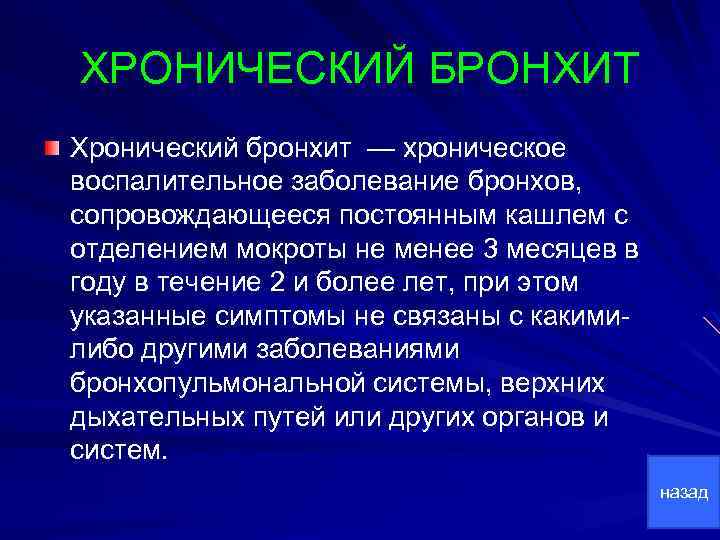 ХРОНИЧЕСКИЙ БРОНХИТ

Хронический бронхит — хроническое воспалительное заболевание бронхов, сопровождающееся постоянным кашлем с отделением мокроты не менее 3 месяцев в году в течение 2 и более лет, при этом указанные симптомы не связаны с какими-либо другими заболеваниями бронхопульмональной системы, верхних дыхательных путей или других органов и систем.

назад